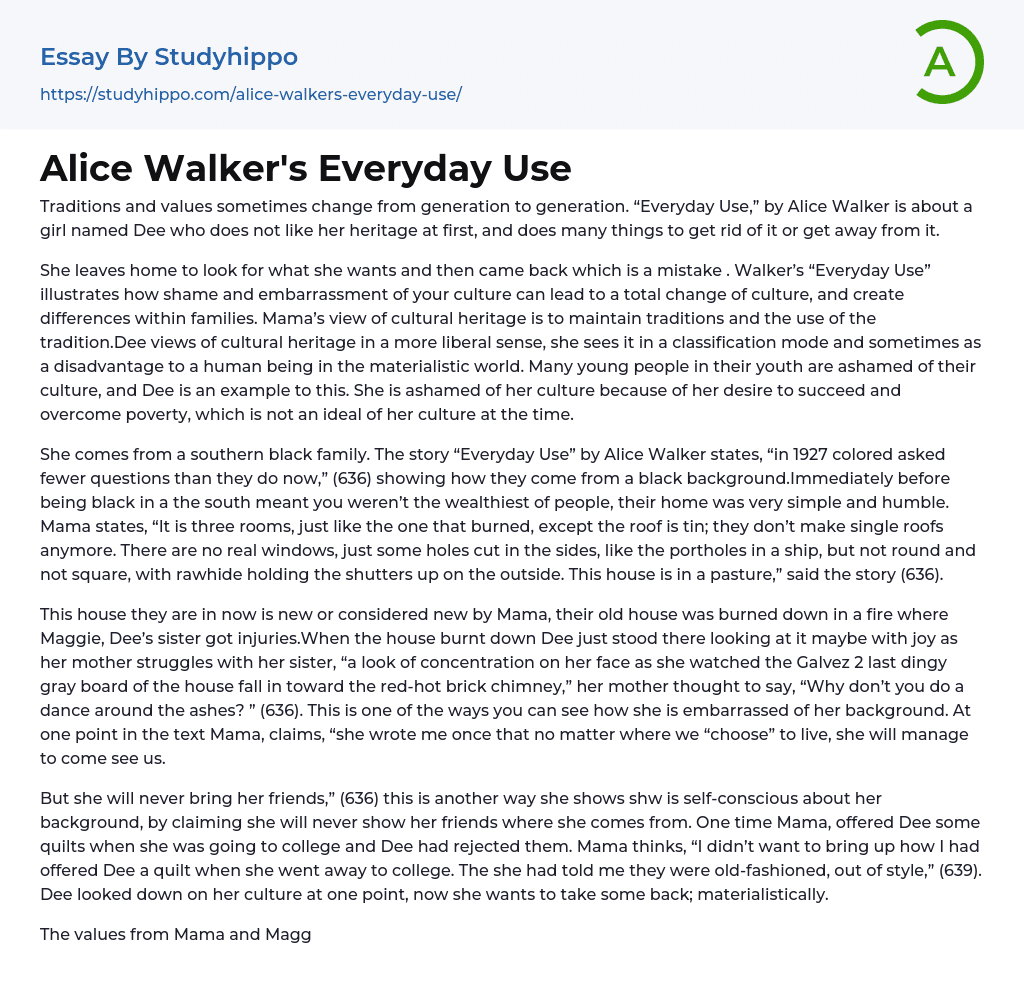 Essay By Studyhippo
https://studyhippo.com/alice-walkers-everyday-use/

A

Alice Walker's Everyday Use

Traditions and values sometimes change from generation to generation. “Everyday Use,” by Alice Walker is about a girl named Dee who does not like her heritage at first, and does many things to get rid of it or get away from it.

She leaves home to look for what she wants and then came back which is a mistake . Walker’s “Everyday Use” illustrates how shame and embarrassment of your culture can lead to a total change of culture, and create differences within families. Mama’s view of cultural heritage is to maintain traditions and the use of the tradition.Dee views of cultural heritage in a more liberal sense, she sees it in a classification mode and sometimes as a disadvantage to a human being in the materialistic world. Many young people in their youth are ashamed of their culture, and Dee is an example to this. She is ashamed of her culture because of her desire to succeed and overcome poverty, which is not an ideal of her culture at the time.

She comes from a southern black family. The story “Everyday Use” by Alice Walker states, “in 1927 colored asked fewer questions than they do now,” (636) showing how they come from a black background.Immediately before being black in a the south meant you weren’t the wealthiest of people, their home was very simple and humble. Mama states, “It is three rooms, just like the one that burned, except the roof is tin; they don’t make single roofs anymore. There are no real windows, just some holes cut in the sides, like the portholes in a ship, but not round and not square, with rawhide holding the shutters up on the outside. This house is in a pasture,” said the story (636).

This house they are in now is new or considered new by Mama, their old house was burned down in a fire where Maggie, Dee’s sister got injuries.When the house burnt down Dee just stood there looking at it maybe with joy as her mother struggles with her sister, “a look of concentration on her face as she watched the Galvez 2 last dingy gray board of the house fall in toward the red-hot brick chimney,” her mother thought to say, “Why don’t you do a dance around the ashes? ” (636). This is one of the ways you can see how she is embarrassed of her background. At one point in the text Mama, claims, “she wrote me once that no matter where we “choose” to live, she will manage to come see us.

But she will never bring her friends,” (636) this is another way she shows shw is self-conscious about her background, by claiming she will never show her friends where she comes from. One time Mama, offered Dee some quilts when she was going to college and Dee had rejected them. Mama thinks, “I didn’t want to bring up how I had offered Dee a quilt when she went away to college. The she had told me they were old-fashioned, out of style,” (639). Dee looked down on her culture at one point, now she wants to take some back; materialistically.

The values from Mama and Magg